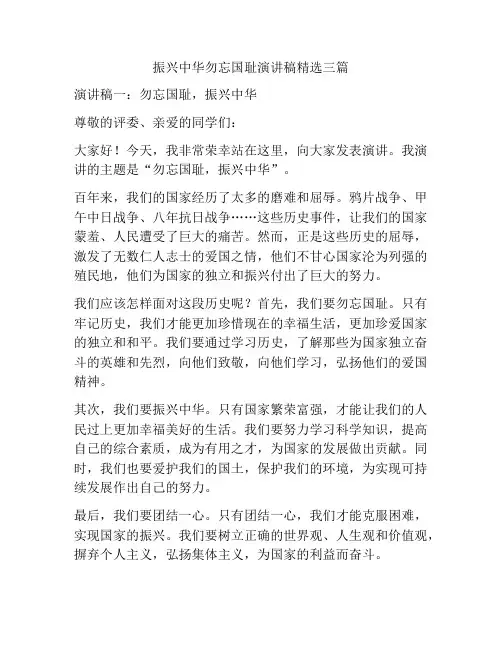 振兴中华勿忘国耻演讲稿精选三篇

演讲稿一：勿忘国耻，振兴中华

尊敬的评委、亲爱的同学们：

大家好！今天，我非常荣幸站在这里，向大家发表演讲。我演讲的主题是“勿忘国耻，振兴中华”。

百年来，我们的国家经历了太多的磨难和屈辱。鸦片战争、甲午中日战争、八年抗日战争……这些历史事件，让我们的国家蒙羞、人民遭受了巨大的痛苦。然而，正是这些历史的屈辱，激发了无数仁人志士的爱国之情，他们不甘心国家沦为列强的殖民地，他们为国家的独立和振兴付出了巨大的努力。

我们应该怎样面对这段历史呢？首先，我们要勿忘国耻。只有牢记历史，我们才能更加珍惜现在的幸福生活，更加珍爱国家的独立和和平。我们要通过学习历史，了解那些为国家独立奋斗的英雄和先烈，向他们致敬，向他们学习，弘扬他们的爱国精神。

其次，我们要振兴中华。只有国家繁荣富强，才能让我们的人民过上更加幸福美好的生活。我们要努力学习科学知识，提高自己的综合素质，成为有用之才，为国家的发展做出贡献。同时，我们也要爱护我们的国土，保护我们的环境，为实现可持续发展作出自己的努力。

最后，我们要团结一心。只有团结一心，我们才能克服困难，实现国家的振兴。我们要树立正确的世界观、人生观和价值观，摒弃个人主义，弘扬集体主义，为国家的利益而奋斗。